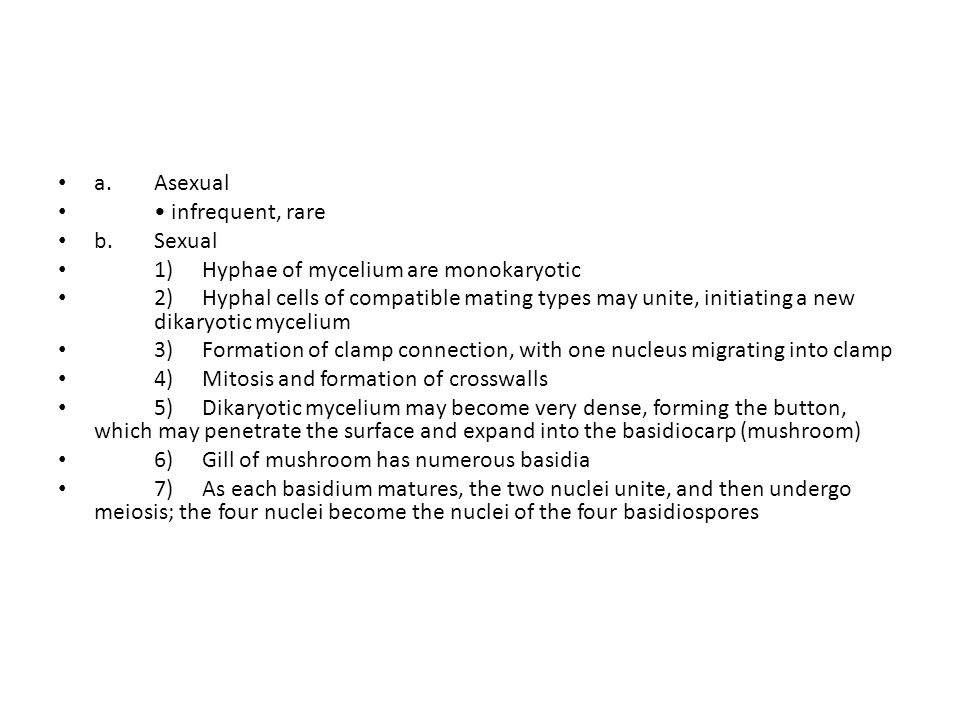 • a. Asexual
• • infrequent, rare
• b. Sexual
• 1) Hyphae of mycelium are monokaryotic
• 2) Hyphal cells of compatible mating types may unite, initiating a new dikaryotic mycelium
• 3) Formation of clamp connection, with one nucleus migrating into clamp
• 4) Mitosis and formation of crosswalls
• 5) Dikaryotic mycelium may become very dense, forming the button, which may penetrate the surface and expand into the basidiocarp (mushroom)
• 6) Gill of mushroom has numerous basidia
• 7) As each basidium matures, the two nuclei unite, and then undergo meiosis; the four nuclei become the nuclei of the four basidiospores